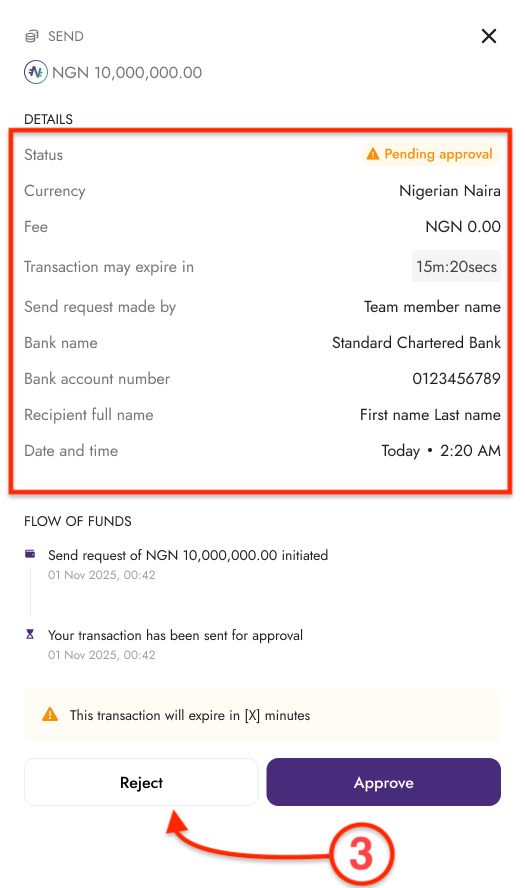 SEND

NGN 10,000,000.00

DETAILS

| Status | Pending approval |
|---|---|
| Currency | Nigerian Naira |
| Fee | NGN 0.00 |
| Transaction may expire in | 15m:20secs |
| Send request made by | Team member name |
| Bank name | Standard Chartered Bank |
| Bank account number | 0123456789 |
| Recipient full name | First name Last name |
| Date and time | Today • 2:20 AM |

FLOW OF FUNDS

Send request of NGN 10,000,000.00 initiated
01 Nov 2025, 00:42

Your transaction has been sent for approval
01 Nov 2025, 00:42

This transaction will expire in [X] minutes

Reject

Approve

3